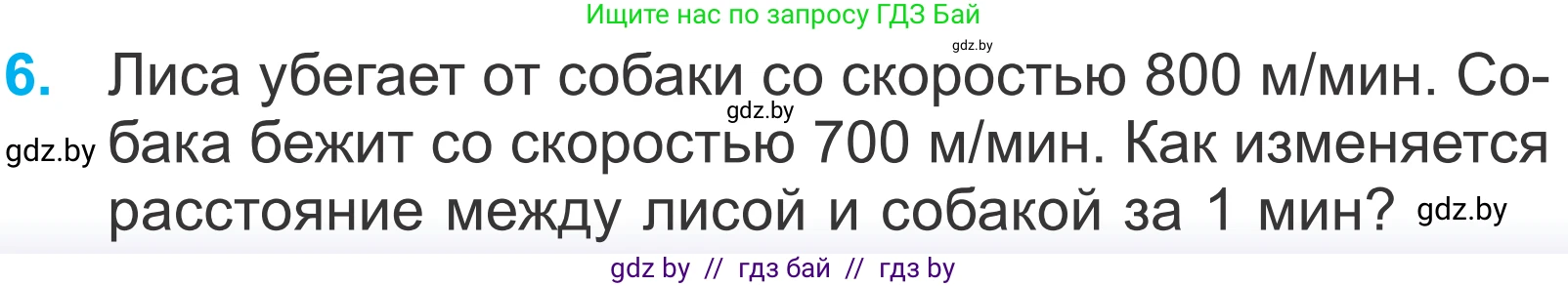 Ищите нас по запросу ГДЗ Бай

gdz.by

6. Лиса убегает от собаки со скоростью 800 м/мин. Собака бежит со скоростью 700 м/мин. Как изменяется расстояние между лисой и собакой за 1 мин?

gdz.by

gdz.by

gdz.by

gdz by // гдз бай // гдз by